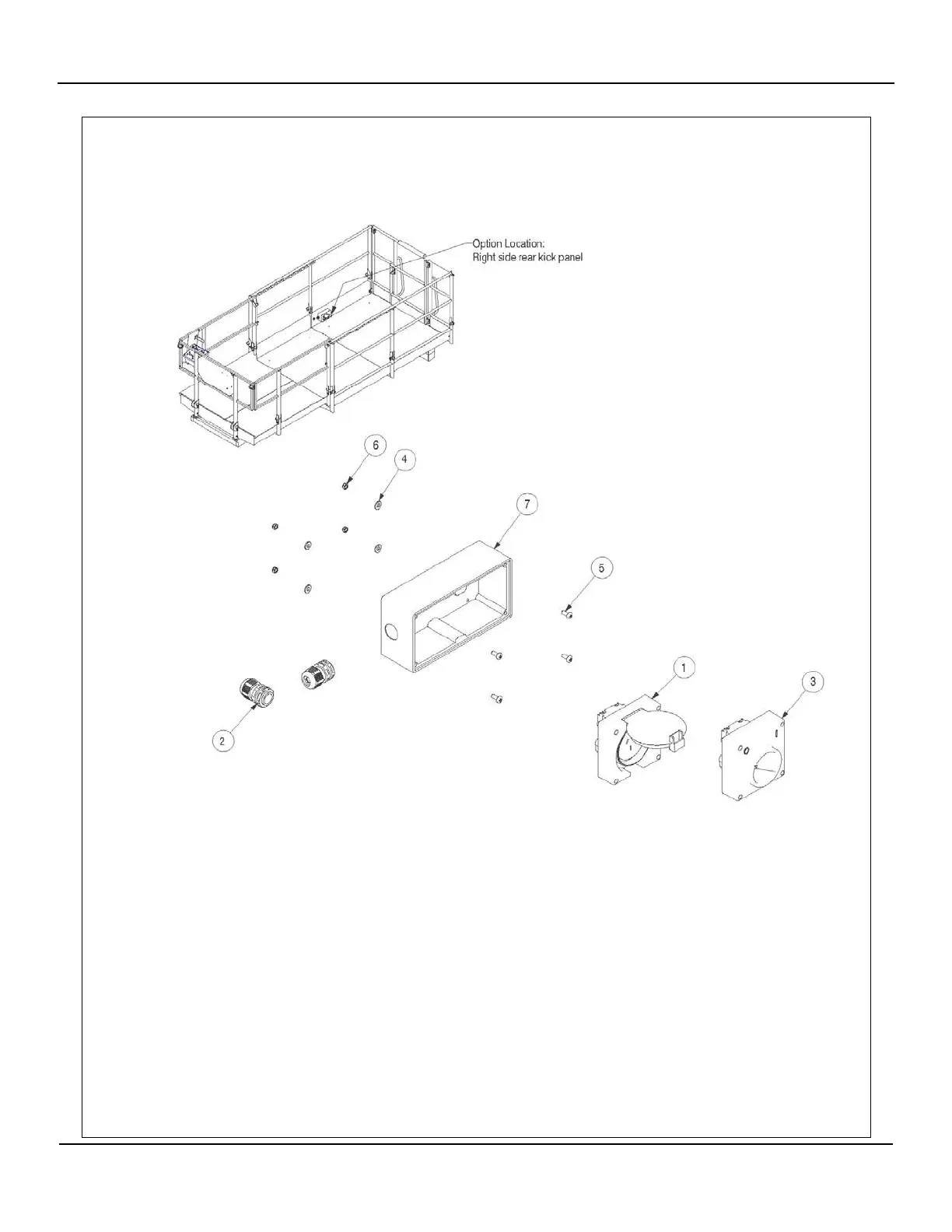 Option Location:
Right side rear kick panel

6
4
7
5
1
3
2